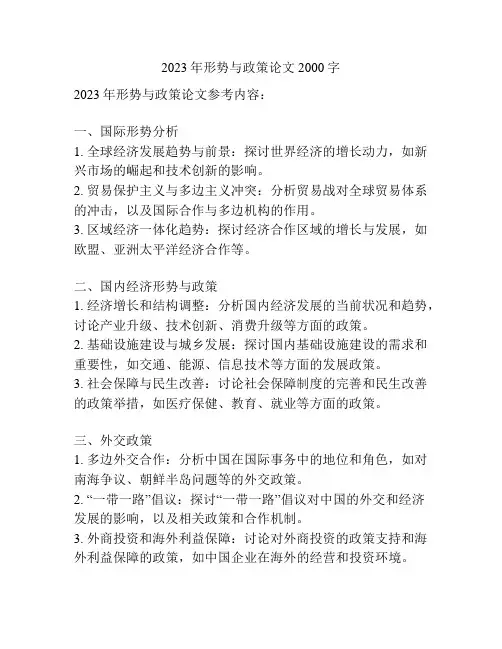 2023 年形势与政策论文 2000 字

2023 年形势与政策论文参考内容：

一、国际形势分析
1. 全球经济发展趋势与前景：探讨世界经济的增长动力，如新兴市场的崛起和技术创新的影响。
2. 贸易保护主义与多边主义冲突：分析贸易战对全球贸易体系的冲击，以及国际合作与多边机构的作用。
3. 区域经济一体化趋势：探讨经济合作区域的增长与发展，如欧盟、亚洲太平洋经济合作等。

二、国内经济形势与政策
1. 经济增长和结构调整：分析国内经济发展的当前状况和趋势，讨论产业升级、技术创新、消费升级等方面的政策。
2. 基础设施建设与城乡发展：探讨国内基础设施建设的需求和重要性，如交通、能源、信息技术等方面的发展政策。
3. 社会保障与民生改善：讨论社会保障制度的完善和民生改善的政策举措，如医疗保健、教育、就业等方面的政策。

三、外交政策
1. 多边外交合作：分析中国在国际事务中的地位和角色，如对南海争议、朝鲜半岛问题等的外交政策。
2. “一带一路”倡议：探讨“一带一路”倡议对中国的外交和经济发展的影响，以及相关政策和合作机制。
3. 外商投资和海外利益保障：讨论对外商投资的政策支持和海外利益保障的政策，如中国企业在海外的经营和投资环境。